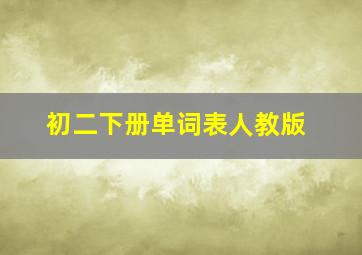 初二下册单词表人教版